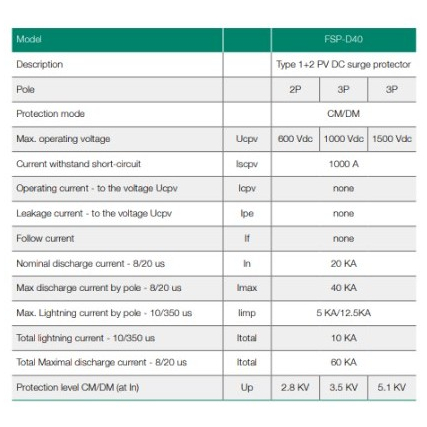 | Model | | FSP-D40 | | |
|---|---|---|---|---|
| Description | | Type 1+2 PV DC surge protector | | |
| Pole | | 2P | 3P | 3P |
| Protection mode | | CM/DM | | |
| Max. operating voltage | Ucpv | 600 Vdc | 1000 Vdc | 1500 Vdc |
| Current withstand short-circuit | Iscpv | 1000 A | | |
| Operating current - to the voltage Ucpv | Icpv | none | | |
| Leakage current - to the voltage Ucpv | Ipe | none | | |
| Follow current | If | none | | |
| Nominal discharge current - 8/20 us | In | 20 KA | | |
| Max discharge current by pole - 8/20 us | Imax | 40 KA | | |
| Max. Lightning current by pole - 10/350 us | Iimp | 5 KA/12.5KA | | |
| Total lightning current - 10/350 us | Itotal | 10 KA | | |
| Total Maximal discharge current - 8/20 us | Itotal | 60 KA | | |
| Protection level CM/DM (at In) | Up | 2.8 KV | 3.5 KV | 5.1 KV |